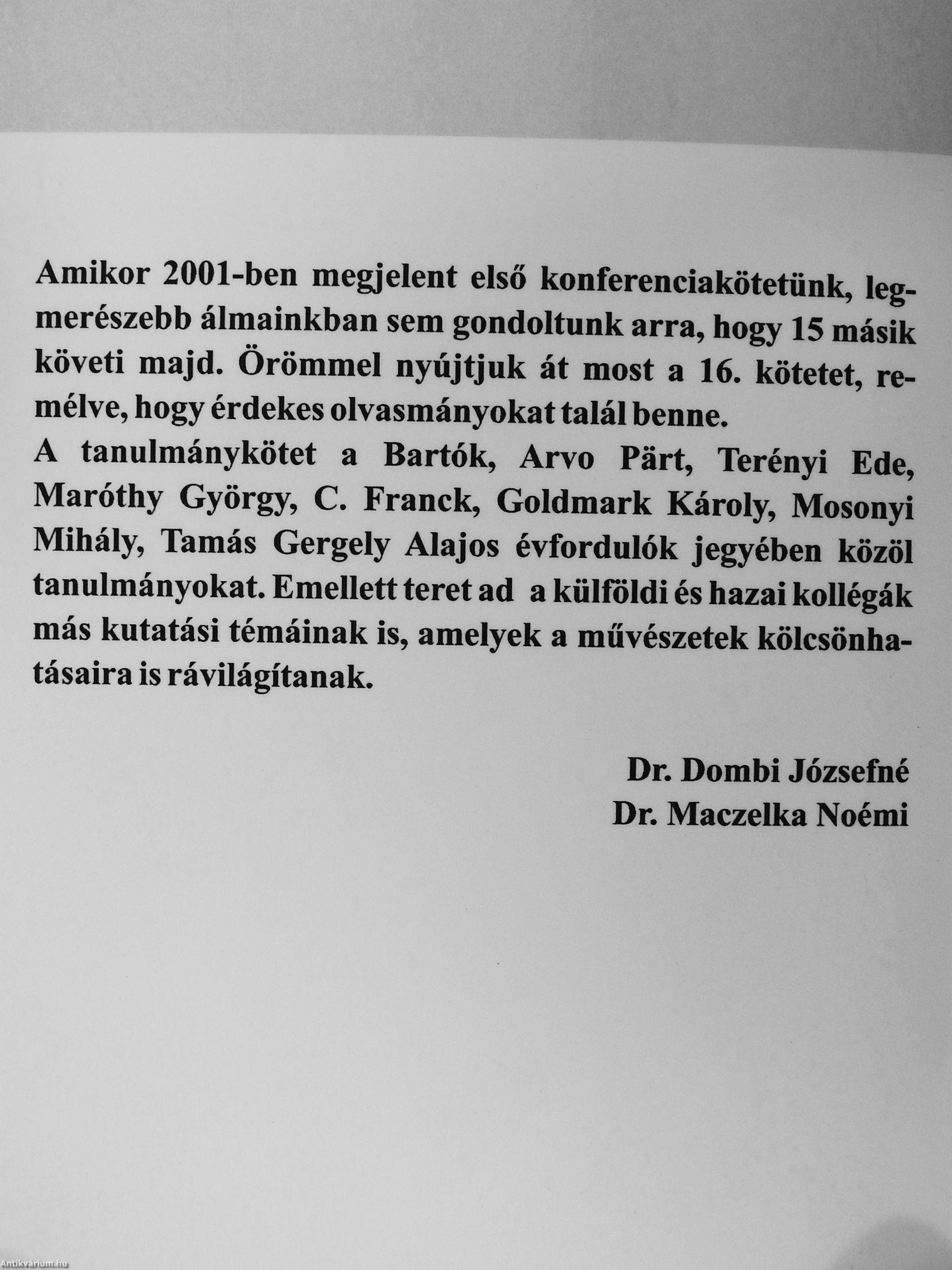 Amikor 2001-ben megjelent első konferenciakötetünk, legmerészebb álmainkban sem gondoltunk arra, hogy 15 másik követi majd. Örömmel nyújtjuk át most a 16. kötetet, remélve, hogy érdekes olvasmányokat talál benne.
A tanulmánykötet a Bartók, Arvo Pärt, Terényi Ede, Maróthy György, C. Franck, Goldmark Károly, Mosonyi Mihály, Tamás Gergely Alajos évfordulók jegyében közöl tanulmányokat. Emellett teret ad a külföldi és hazai kollégák más kutatási témáinak is, amelyek a művészetek kölcsönhatásaira is rávilágítanak.

Dr. Dombi Józsefné
Dr. Maczelka Noémi

Antikvárium.hu